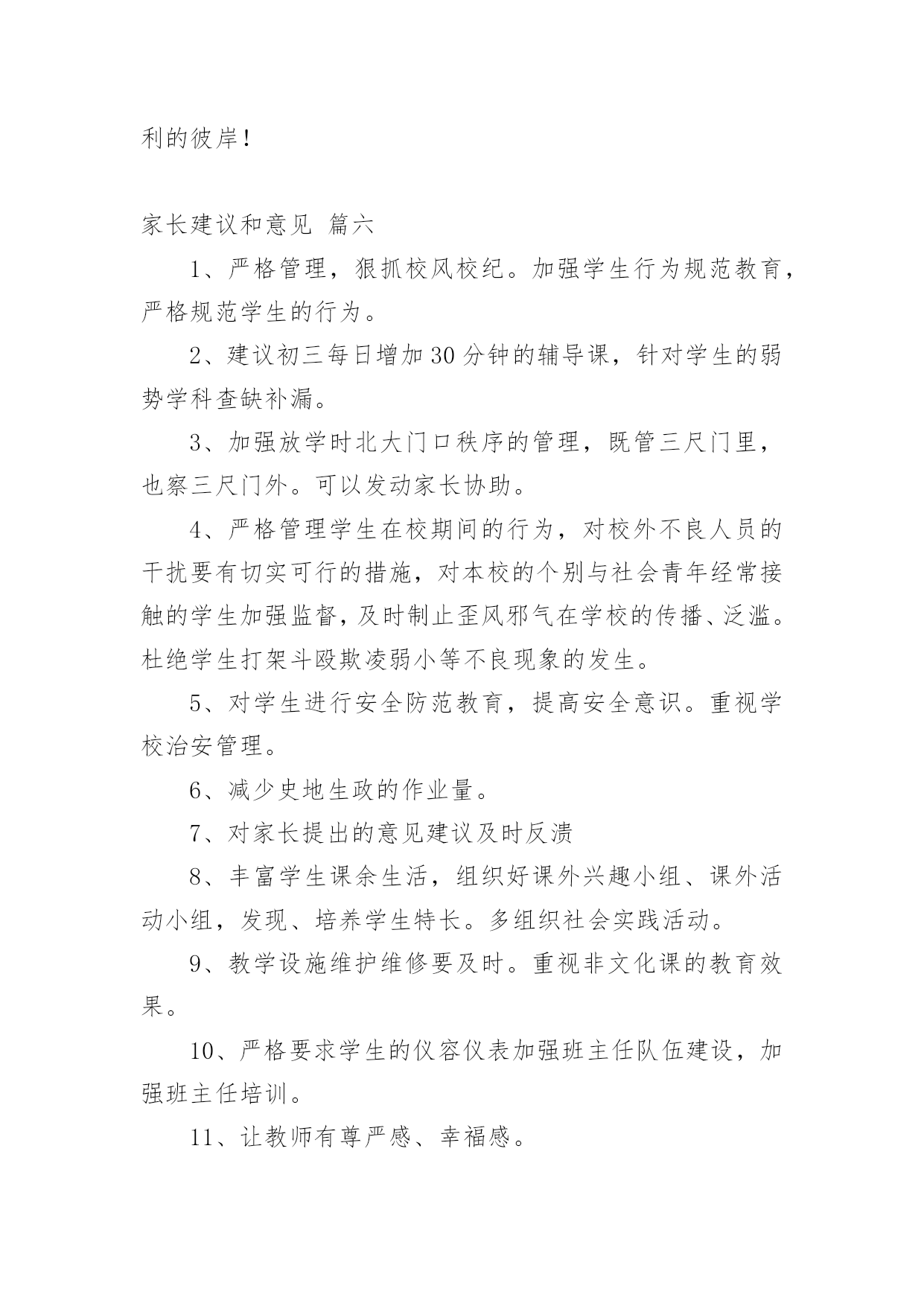 利的彼岸！

家长建议和意见 篇六

1、严格管理，狠抓校风校纪。加强学生行为规范教育，严格规范学生的行为。

2、建议初三每日增加30分钟的辅导课，针对学生的弱势学科查缺补漏。

3、加强放学时北大门口秩序的管理，既管三尺门里，也察三尺门外。可以发动家长协助。

4、严格管理学生在校期间的行为，对校外不良人员的干扰要有切实可行的措施，对本校的个别与社会青年经常接触的学生加强监督，及时制止歪风邪气在学校的传播、泛滥。杜绝学生打架斗殴欺凌弱小等不良现象的发生。

5、对学生进行安全防范教育，提高安全意识。重视学校治安管理。

6、减少史地生政的作业量。

7、对家长提出的意见建议及时反溃

8、丰富学生课余生活，组织好课外兴趣小组、课外活动小组，发现、培养学生特长。多组织社会实践活动。

9、教学设施维护维修要及时。重视非文化课的教育效果。

10、严格要求学生的仪容仪表加强班主任队伍建设，加强班主任培训。

11、让教师有尊严感、幸福感。